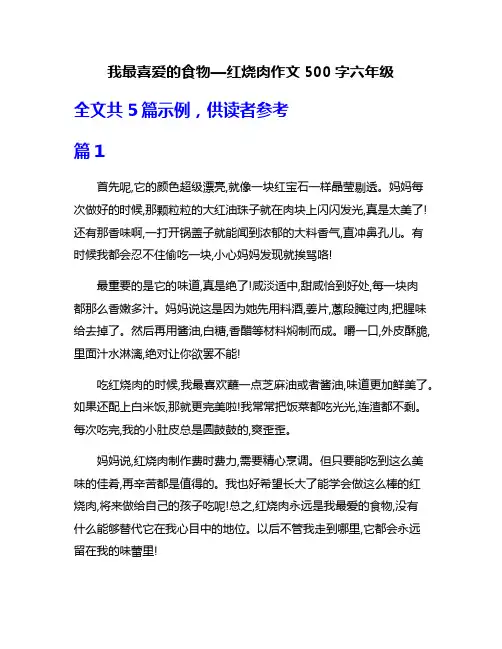 我最喜爱的食物—红烧肉作文 500 字六年级

全文共 5 篇示例，供读者参考

篇 1

首先呢,它的颜色超级漂亮,就像一块红宝石一样晶莹剔透。妈妈每次做好的时候,那颗粒粒的大红油珠子就在肉块上闪闪发光,真是太美了!还有那香味啊,一打开锅盖子就能闻到浓郁的大料香气,直冲鼻孔儿。有时候我都会忍不住偷吃一块,小心妈妈发现就挨骂咯!

最重要的是它的味道,真是绝了!咸淡适中,甜咸恰到好处,每一块肉都那么香嫩多汁。妈妈说这是因为她先用料酒,姜片,葱段腌过肉,把腥味给去掉了。然后再用酱油,白糖,香醋等材料焖制而成。嚼一口,外皮酥脆,里面汁水淋漓,绝对让你欲罢不能!

吃红烧肉的时候,我最喜欢蘸一点芝麻油或者酱油,味道更加鲜美了。如果还配上白米饭,那就更完美啦!我常常把饭菜都吃光光,连渣都不剩。每次吃完,我的小肚皮总是圆鼓鼓的,爽歪歪。

妈妈说,红烧肉制作费时费力,需要精心烹调。但只要能吃到这么美味的佳肴,再辛苦都是值得的。我也好希望长大了能学会做这么棒的红烧肉,将来做给自己的孩子吃呢!总之,红烧肉永远是我最爱的食物,没有什么能够替代它在我心目中的地位。以后不管我走到哪里,它都会永远留在我的味蕾里!